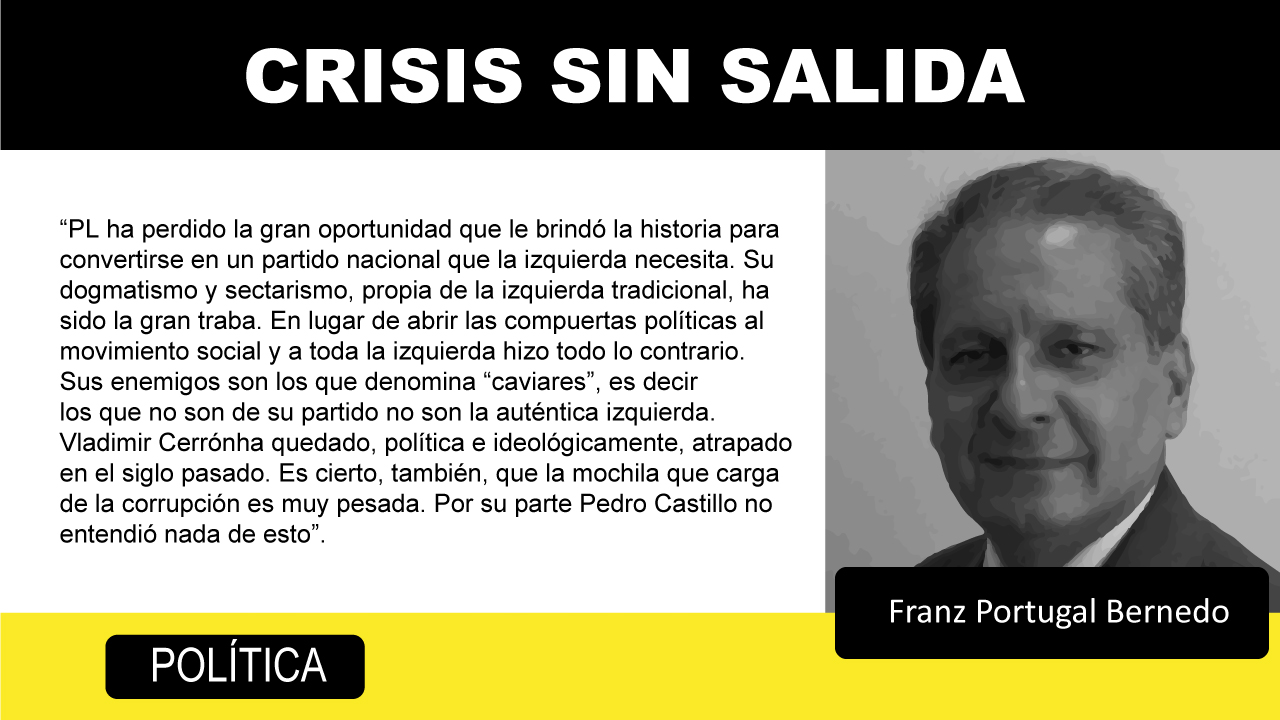 CRISIS SIN SALIDA

"PL ha perdido la gran oportunidad que le brindó la historia para convertirse en un partido nacional que la izquierda necesita. Su dogmatismo y sectarismo, propia de la izquierda tradicional, ha sido la gran traba. En lugar de abrir las compuertas políticas al movimiento social y a toda la izquierda hizo todo lo contrario. Sus enemigos son los que denomina "caviares", es decir los que no son de su partido no son la auténtica izquierda. Vladimir Cerrónha quedado, política e ideológicamente, atrapado en el siglo pasado. Es cierto, también, que la mochila que carga de la corrupción es muy pesada. Por su parte Pedro Castillo no entendió nada de esto".

Franz Portugal Bernedo

POLÍTICA